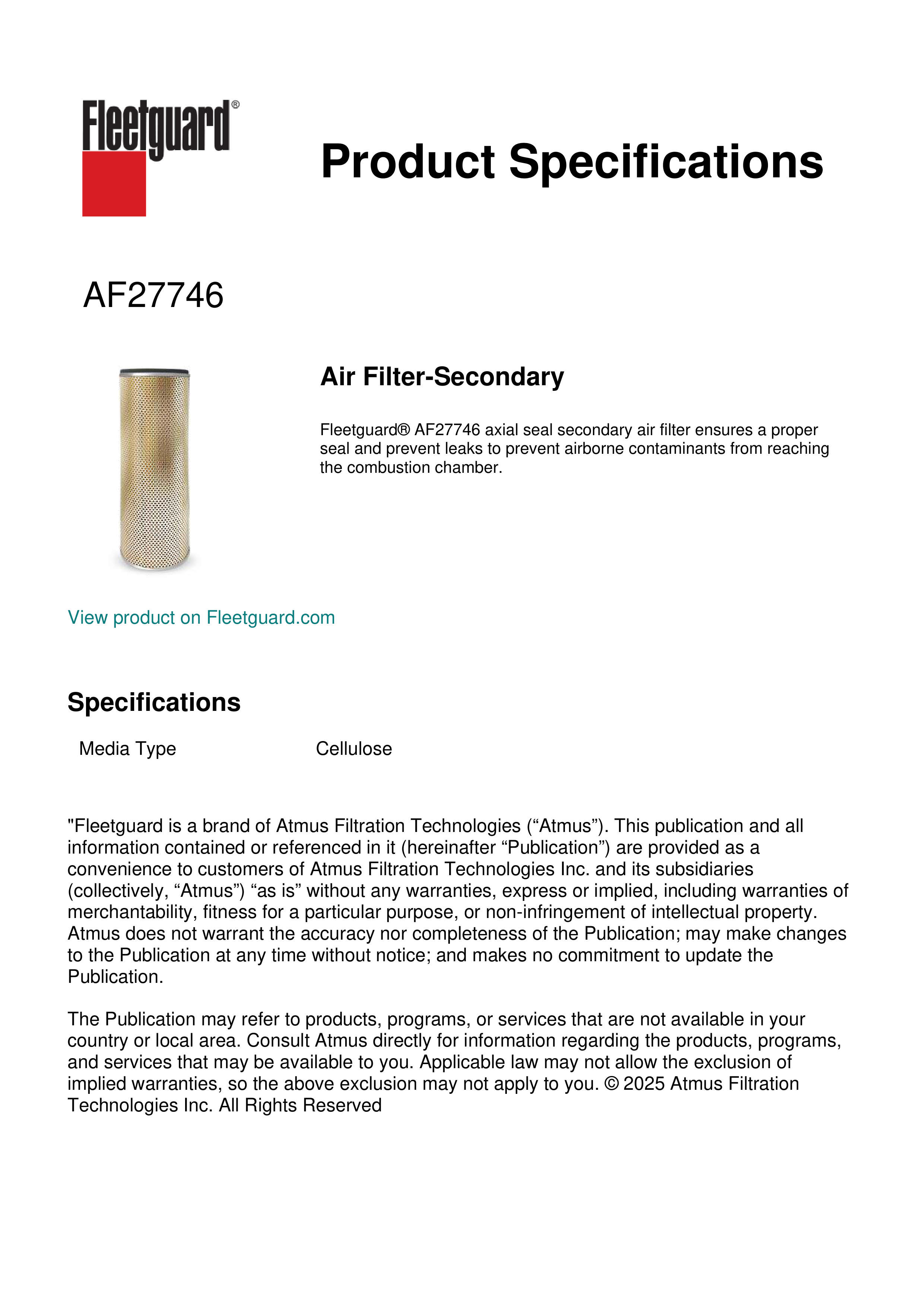 Fleetguard®

Product Specifications

AF27746

Air Filter-Secondary

Fleetguard® AF27746 axial seal secondary air filter ensures a proper seal and prevent leaks to prevent airborne contaminants from reaching the combustion chamber.

View product on Fleetguard.com

Specifications

| Media Type | Cellulose |
|---|---|

"Fleetguard is a brand of Atmus Filtration Technologies (“Atmus”). This publication and all information contained or referenced in it (hereinafter “Publication”) are provided as a convenience to customers of Atmus Filtration Technologies Inc. and its subsidiaries (collectively, “Atmus”) “as is” without any warranties, express or implied, including warranties of merchantability, fitness for a particular purpose, or non-infringement of intellectual property. Atmus does not warrant the accuracy nor completeness of the Publication; may make changes to the Publication at any time without notice; and makes no commitment to update the Publication.

The Publication may refer to products, programs, or services that are not available in your country or local area. Consult Atmus directly for information regarding the products, programs, and services that may be available to you. Applicable law may not allow the exclusion of implied warranties, so the above exclusion may not apply to you. © 2025 Atmus Filtration Technologies Inc. All Rights Reserved